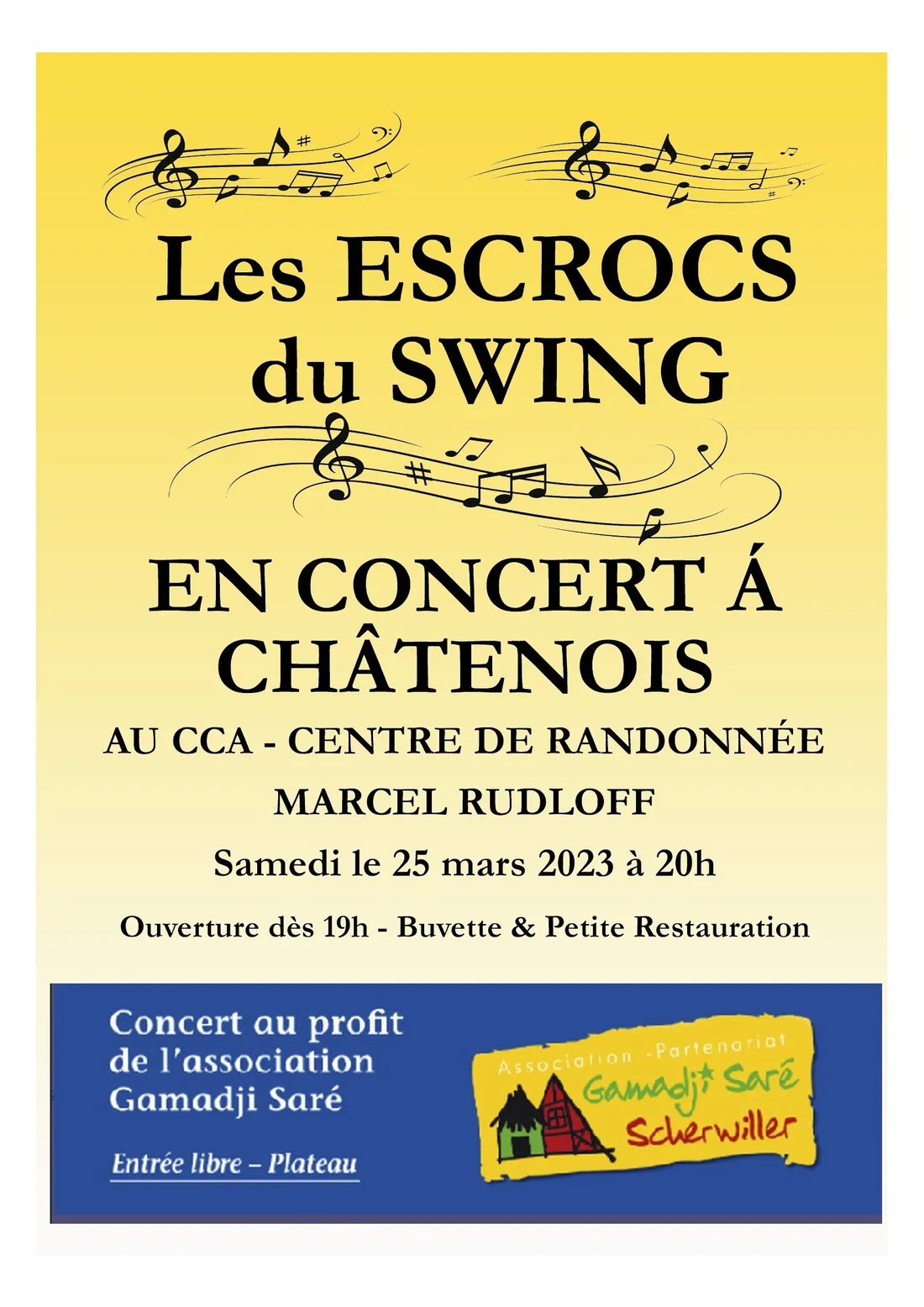 Les ESCROCS du SWING

EN CONCERT Á CHÂTENOIS

AU CCA - CENTRE DE RANDONNÉE MARCEL RUDLOFF

Samedi le 25 mars 2023 à 20h

Ouverture dès 19h - Buvette & Petite Restauration

Concert au profit de l'association Gamadji Saré

Entrée libre – Plateau

Association -Partenariat
Gamadji Saré
Scherwiller